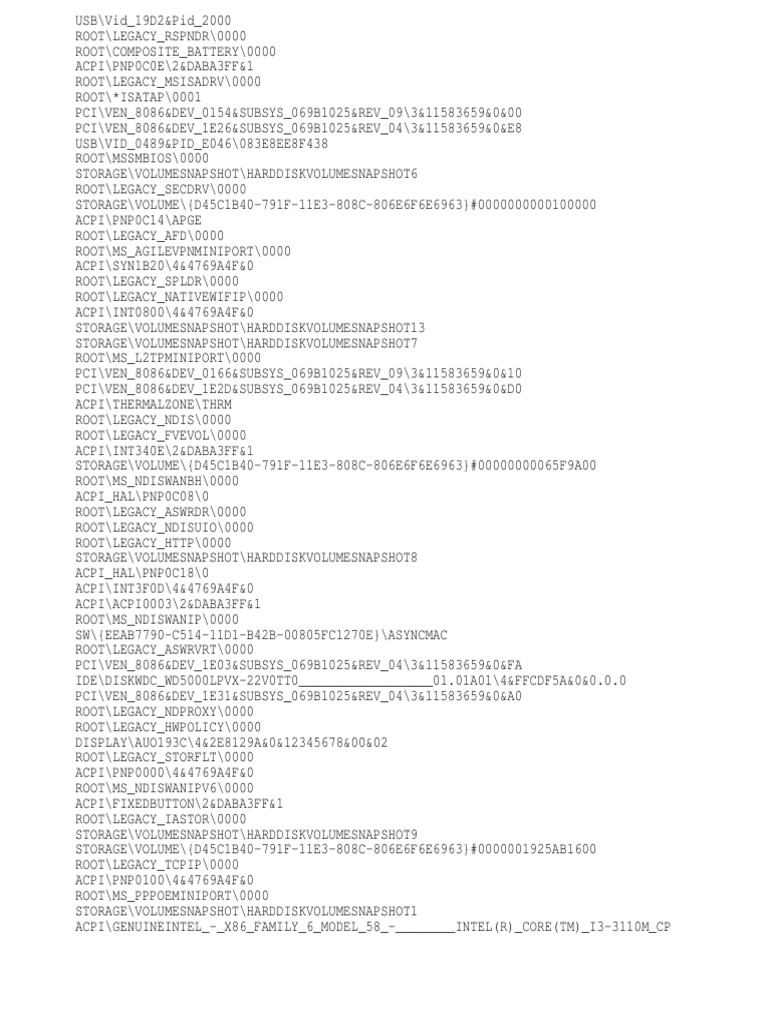 USB\Vid_19D2&Pid_2000
ROOT\LEGACY_RSPNDR\0000
ROOT\COMPOSITE_BATTERY\0000
ACPI\PNP0C0E\2&DABA3FF&1
ROOT\LEGACY_MSISADRV\0000
ROOT\*ISATAP\0001
PCI\VEN_8086&DEV_0154&SUBSYS_069B1025&REV_09\3&11583659&0&00
PCI\VEN_8086&DEV_1E26&SUBSYS_069B1025&REV_04\3&11583659&0&E8
USB\VID_0489&PID_E046\083E8EE8F438
ROOT\MSSMBIOS\0000
STORAGE\VOLUMESNAPSHOT\HARDDISKVOLUMESNAPSHOT6
ROOT\LEGACY_SECDRV\0000
STORAGE\VOLUME\{D45C1B40-791F-11E3-808C-806E6F6E6963}#0000000000100000
ACPI\PNP0C14\APGE
ROOT\LEGACY_AFD\0000
ROOT\MS_AGILEVPNMINIPORT\0000
ACPI\SYN1B20\4&4769A4F&0
ROOT\LEGACY_SPLDR\0000
ROOT\LEGACY_NATIVEWIFIP\0000
ACPI\INT0800\4&4769A4F&0
STORAGE\VOLUMESNAPSHOT\HARDDISKVOLUMESNAPSHOT13
STORAGE\VOLUMESNAPSHOT\HARDDISKVOLUMESNAPSHOT7
ROOT\MS_L2TPMINIPORT\0000
PCI\VEN_8086&DEV_0166&SUBSYS_069B1025&REV_09\3&11583659&0&10
PCI\VEN_8086&DEV_1E2D&SUBSYS_069B1025&REV_04\3&11583659&0&D0
ACPI\THERMALZONE\THRM
ROOT\LEGACY_NDIS\0000
ROOT\LEGACY_FVEVOL\0000
ACPI\INT340E\2&DABA3FF&1
STORAGE\VOLUME\{D45C1B40-791F-11E3-808C-806E6F6E6963}#00000000065F9A00
ROOT\MS_NDISWANBH\0000
ACPI_HAL\PNP0C08\0
ROOT\LEGACY_ASWRDR\0000
ROOT\LEGACY_NDISUIO\0000
ROOT\LEGACY_HTTP\0000
STORAGE\VOLUMESNAPSHOT\HARDDISKVOLUMESNAPSHOT8
ACPI_HAL\PNP0C18\0
ACPI\INT3F0D\4&4769A4F&0
ACPI\ACPI0003\2&DABA3FF&1
ROOT\MS_NDISWANIP\0000
SW\{EEAB7790-C514-11D1-B42B-00805FC1270E}\ASYNCMAC
ROOT\LEGACY_ASWRVRT\0000
PCI\VEN_8086&DEV_1E03&SUBSYS_069B1025&REV_04\3&11583659&0&FA
IDE\DISKWDC_WD5000LPVX-22V0TT0____01.01A01\4&FFCDF5A&0&0.0.0
PCI\VEN_8086&DEV_1E31&SUBSYS_069B1025&REV_04\3&11583659&0&A0
ROOT\LEGACY_NDPROXY\0000
ROOT\LEGACY_HWPOLICY\0000
DISPLAY\AUO193C\4&2E8129A&0&12345678&00&02
ROOT\LEGACY_STORFLT\0000
ACPI\PNP0000\4&4769A4F&0
ROOT\MS_NDISWANIPV6\0000
ACPI\FIXEDBUTTON\2&DABA3FF&1
ROOT\LEGACY_IASTOR\0000
STORAGE\VOLUMESNAPSHOT\HARDDISKVOLUMESNAPSHOT9
STORAGE\VOLUME\{D45C1B40-791F-11E3-808C-806E6F6E6963}#0000001925AB1600
ROOT\LEGACY_TCPIP\0000
ACPI\PNP0100\4&4769A4F&0
ROOT\MS_PPPOEMINIPORT\0000
STORAGE\VOLUMESNAPSHOT\HARDDISKVOLUMESNAPSHOT1
ACPI\GENUINEINTEL_-_X86_FAMILY_6_MODEL_58_-____INTEL(R)_CORE(TM)_I3-3110M_CP